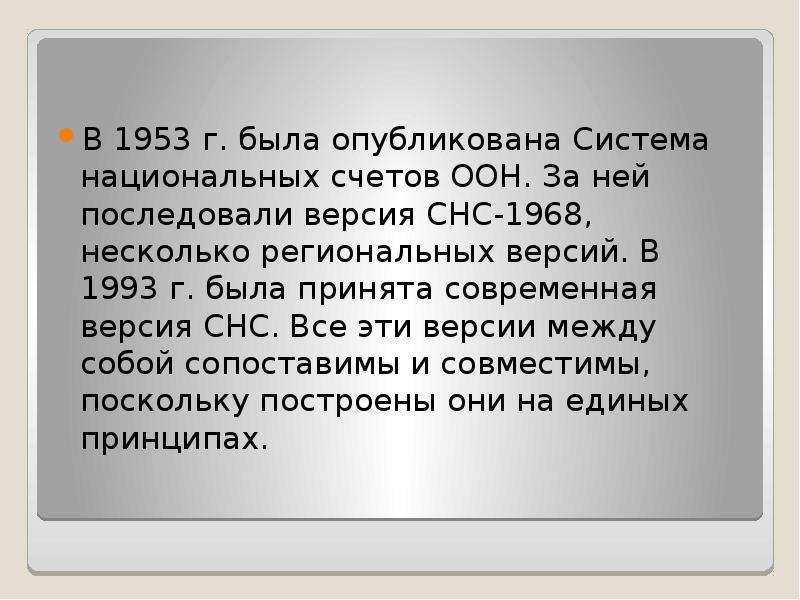 В 1953 г. была опубликована Система национальных счетов ООН. За ней последовали версия СНС-1968, несколько региональных версий. В 1993 г. была принята современная версия СНС. Все эти версии между собой сопоставимы и совместимы, поскольку построены они на единых принципах.